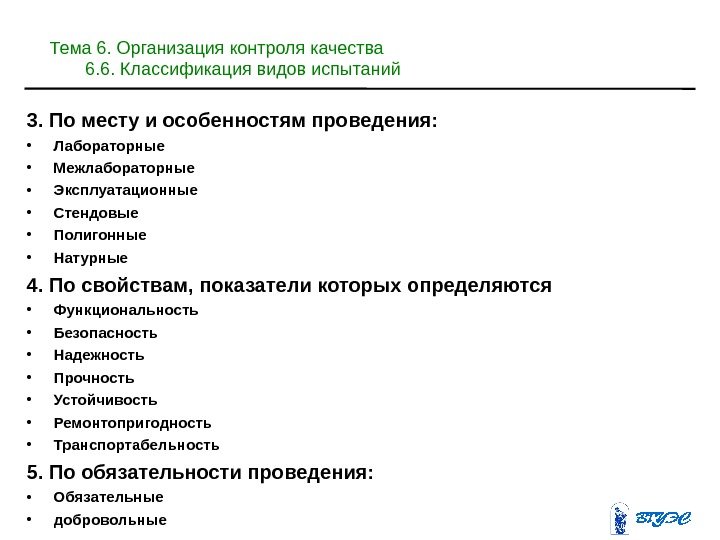 Тема 6. Организация контроля качества
6.6. Классификация видов испытаний

3. По месту и особенностям проведения:
• Лабораторные
• Межлабораторные
• Эксплуатационные
• Стендовые
• Полигонные
• Натурные

4. По свойствам, показатели которых определяются
• Функциональность
• Безопасность
• Надежность
• Прочность
• Устойчивость
• Ремонтопригодность
• Транспортабельность

5. По обязательности проведения:
• Обязательные
• добровольные

ВГУЭС